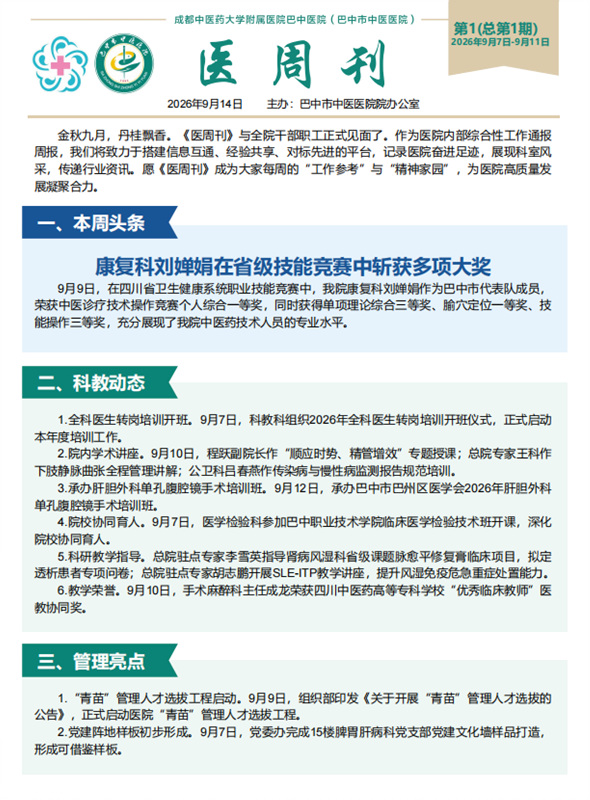 成都中医药大学附属医院巴中医院（巴中市中医医院）

第1(总第1期)
2026年9月7日-9月11日

医周刊

2026年9月14日　　主办：巴中市中医医院院办公室

金秋九月，丹桂飘香。《医周刊》与全院干部职工正式见面了。作为医院内部综合性工作通报周报，我们将致力于搭建信息互通、经验共享、对标先进的平台，记录医院奋进足迹，展现科室风采，传递行业资讯。愿《医周刊》成为大家每周的“工作参考”与“精神家园”，为医院高质量发展凝聚合力。

一、本周头条

康复科刘婵娟在省级技能竞赛中斩获多项大奖

9月9日，在四川省卫生健康系统职业技能竞赛中，我院康复科刘婵娟作为巴中市代表队成员，荣获中医诊疗技术操作竞赛个人综合一等奖，同时获得单项理论综合三等奖、腧穴定位一等奖、技能操作三等奖，充分展现了我院中医药技术人员的专业水平。

二、科教动态

1.全科医生转岗培训开班。9月7日，科教科组织2026年全科医生转岗培训开班仪式，正式启动本年度培训工作。

2.院内学术讲座。9月10日，程跃副院长作“顺应时势、精管增效”专题授课；总院专家王科作下肢静脉曲张全程管理讲解；公卫科吕春燕作传染病与慢性病监测报告规范培训。

3.承办肝胆外科单孔腹腔镜手术培训班。9月12日，承办巴中市巴州区医学会2026年肝胆外科单孔腹腔镜手术培训班。

4.院校协同育人。9月7日，医学检验科参加巴中职业技术学院临床医学检验技术班开课，深化院校协同育人。

5.科研教学指导。总院驻点专家李雪英指导肾病风湿科省级课题脉愈平修复膏临床项目，拟定透析患者专项问卷；总院驻点专家胡志鹏开展SLE-ITP教学讲座，提升风湿免疫危急重症处置能力。

6.教学荣誉。9月10日，手术麻醉科主任成龙荣获四川中医药高等专科学校“优秀临床教师”医教协同奖。

三、管理亮点

1.“青苗”管理人才选拔工程启动。9月9日，组织部印发《关于开展“青苗”管理人才选拔的公告》，正式启动医院“青苗”管理人才选拔工程。

2.党建阵地样板初步形成。9月7日，党委办完成15楼脾胃肝病科党支部党建文化墙样品打造，形成可借鉴样板。